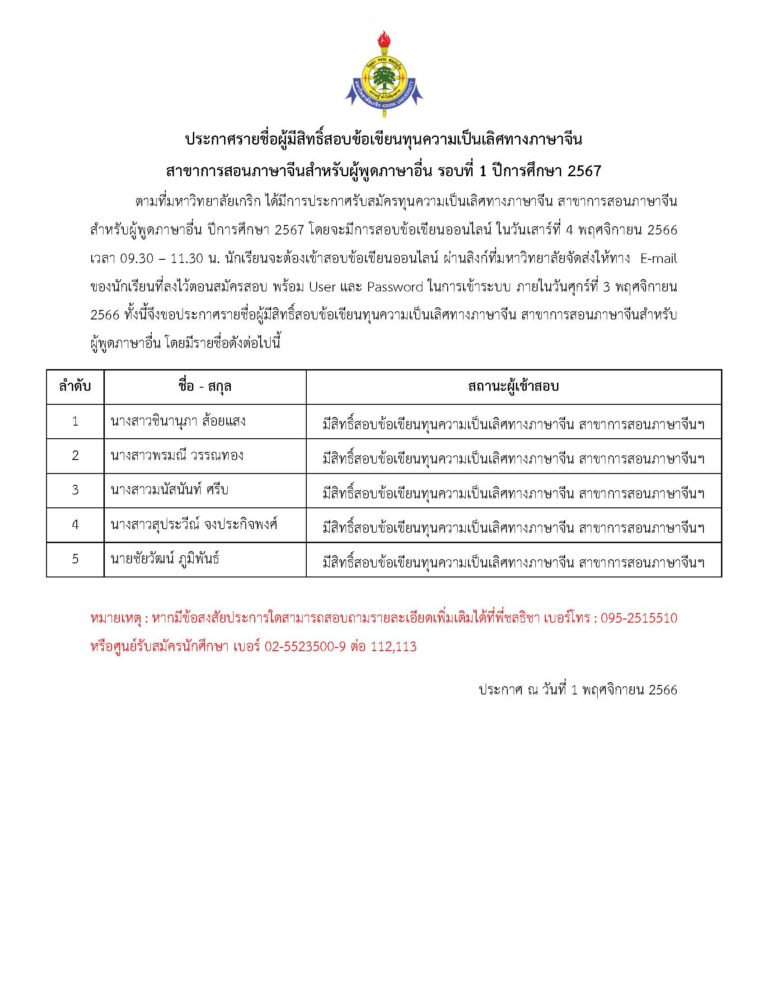 ประกาศรายชื่อผู้มีสิทธิ์สอบข้อเขียนทุนความเป็นเลิศทางภาษาจีน
สาขาการสอนภาษาจีนสำหรับผู้พูดภาษาอื่น รอบที่ 1 ปีการศึกษา 2567

ตามที่มหาวิทยาลัยเกริก ได้มีการประกาศรับสมัครทุนความเป็นเลิศทางภาษาจีน สาขาการสอนภาษาจีนสำหรับผู้พูดภาษาอื่น ปีการศึกษา 2567 โดยจะมีการสอบข้อเขียนออนไลน์ ในวันเสาร์ที่ 4 พฤศจิกายน 2566 เวลา 09.30 – 11.30 น. นักเรียนจะต้องเข้าสอบข้อเขียนออนไลน์ ผ่านลิงก์ที่มหาวิทยาลัยจัดส่งให้ทาง E-mail ของนักเรียนที่ลงไว้ตอนสมัครสอบ พร้อม User และ Password ในการเข้าระบบ ภายในวันศุกร์ที่ 3 พฤศจิกายน 2566 ทั้งนี้จึงขอประกาศรายชื่อผู้มีสิทธิ์สอบข้อเขียนทุนความเป็นเลิศทางภาษาจีน สาขาการสอนภาษาจีนสำหรับผู้พูดภาษาอื่น โดยมีรายชื่อดังต่อไปนี้

| ลำดับ | ชื่อ - สกุล | สถานะผู้เข้าสอบ |
|---|---|---|
| 1 | นางสาวชินานุภา ส้อยแสง | มีสิทธิ์สอบข้อเขียนทุนความเป็นเลิศทางภาษาจีน สาขาการสอนภาษาจีนฯ |
| 2 | นางสาวพรมณี วรรณทอง | มีสิทธิ์สอบข้อเขียนทุนความเป็นเลิศทางภาษาจีน สาขาการสอนภาษาจีนฯ |
| 3 | นางสาวมนัสนันท์ ศรีบ | มีสิทธิ์สอบข้อเขียนทุนความเป็นเลิศทางภาษาจีน สาขาการสอนภาษาจีนฯ |
| 4 | นางสาวสุประวีณ์ จงประกิจพงศ์ | มีสิทธิ์สอบข้อเขียนทุนความเป็นเลิศทางภาษาจีน สาขาการสอนภาษาจีนฯ |
| 5 | นายชัยวัฒน์ ภูมิพันธ์ | มีสิทธิ์สอบข้อเขียนทุนความเป็นเลิศทางภาษาจีน สาขาการสอนภาษาจีนฯ |

หมายเหตุ : หากมีข้อสงสัยประการใดสามารถสอบถามรายละเอียดเพิ่มเติมได้ที่พี่ชลธิชา เบอร์โทร : 095-2515510 หรือศูนย์รับสมัครนักศึกษา เบอร์ 02-5523500-9 ต่อ 112,113

ประกาศ ณ วันที่ 1 พฤศจิกายน 2566